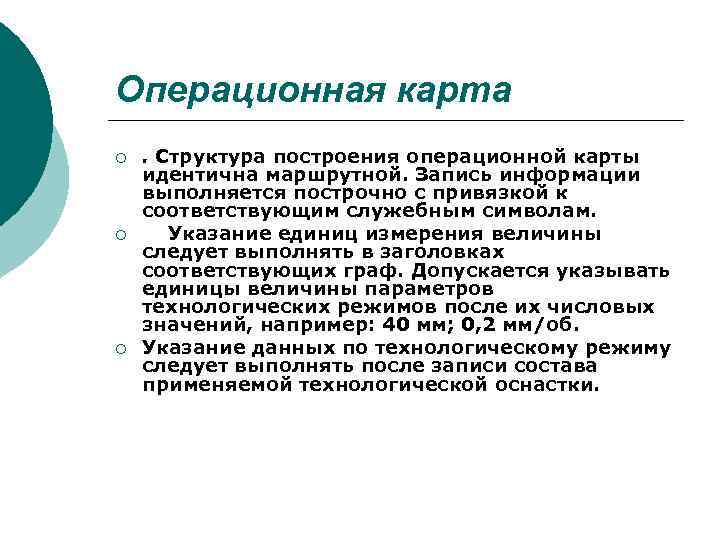 Операционная карта

. Структура построения операционной карты идентична маршрутной. Запись информации выполняется построчно с привязкой к соответствующим служебным символам.

Указание единиц измерения величины следует выполнять в заголовках соответствующих граф. Допускается указывать единицы величины параметров технологических режимов после их числовых значений, например: 40 мм; 0,2 мм/об.

Указание данных по технологическому режиму следует выполнять после записи состава применяемой технологической оснастки.